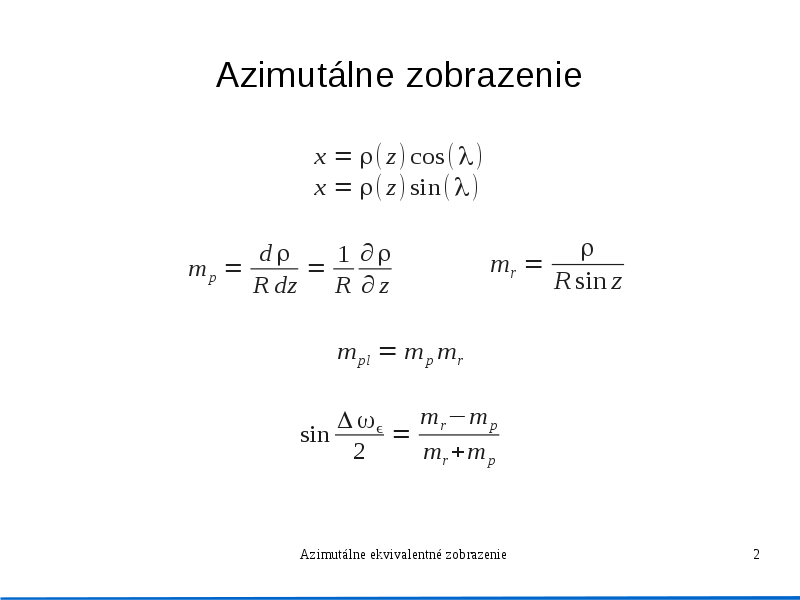 Azimutálne zobrazenie

$x = \rho(z)\cos(\lambda)$
$x = \rho(z)\sin(\lambda)$

$m_p = \frac{d\rho}{R\,dz} = \frac{1}{R}\frac{\partial\rho}{\partial z}$

$m_r = \frac{\rho}{R\sin z}$

$m_{pl} = m_p m_r$

$\sin\frac{\Delta\omega_\epsilon}{2} = \frac{m_r - m_p}{m_r + m_p}$

Azimutálne ekvivalentné zobrazenie

2